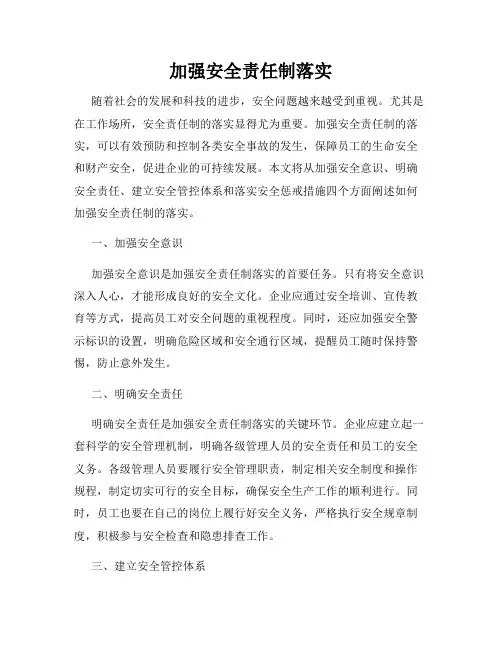 加强安全责任制落实

随着社会的发展和科技的进步，安全问题越来越受到重视。尤其是在工作场所，安全责任制的落实显得尤为重要。加强安全责任制的落实，可以有效预防和控制各类安全事故的发生，保障员工的生命安全和财产安全，促进企业的可持续发展。本文将从加强安全意识、明确安全责任、建立安全管控体系和落实安全惩戒措施四个方面阐述如何加强安全责任制的落实。

一、加强安全意识

加强安全意识是加强安全责任制落实的首要任务。只有将安全意识深入人心，才能形成良好的安全文化。企业应通过安全培训、宣传教育等方式，提高员工对安全问题的重视程度。同时，还应加强安全警示标识的设置，明确危险区域和安全通行区域，提醒员工随时保持警惕，防止意外发生。

二、明确安全责任

明确安全责任是加强安全责任制落实的关键环节。企业应建立起一套科学的安全管理机制，明确各级管理人员的安全责任和员工的安全义务。各级管理人员要履行安全管理职责，制定相关安全制度和操作规程，制定切实可行的安全目标，确保安全生产工作的顺利进行。同时，员工也要在自己的岗位上履行好安全义务，严格执行安全规章制度，积极参与安全检查和隐患排查工作。

三、建立安全管控体系